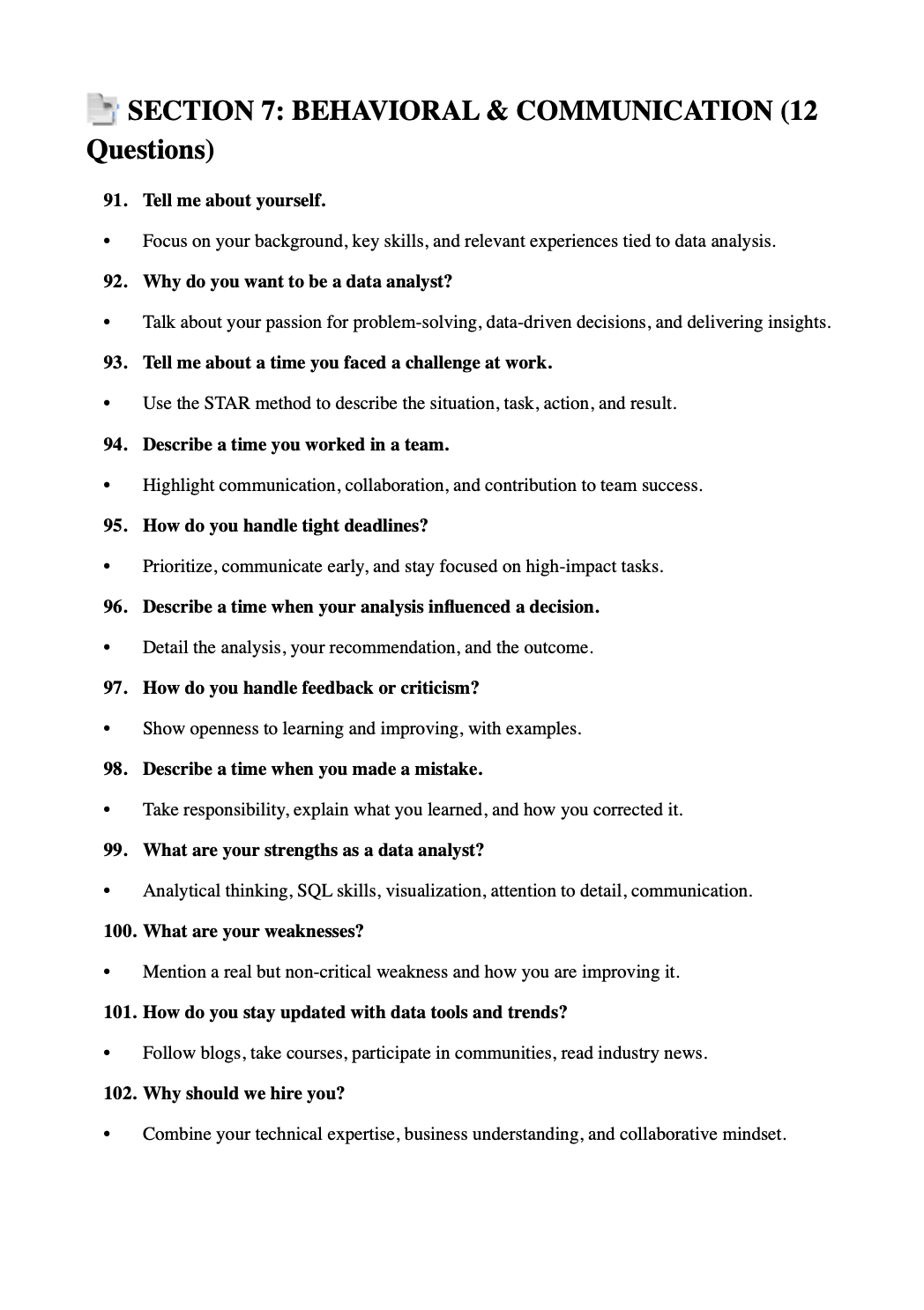 SECTION 7: BEHAVIORAL & COMMUNICATION (12 Questions)

91. Tell me about yourself.

• Focus on your background, key skills, and relevant experiences tied to data analysis.

92. Why do you want to be a data analyst?

• Talk about your passion for problem-solving, data-driven decisions, and delivering insights.

93. Tell me about a time you faced a challenge at work.

• Use the STAR method to describe the situation, task, action, and result.

94. Describe a time you worked in a team.

• Highlight communication, collaboration, and contribution to team success.

95. How do you handle tight deadlines?

• Prioritize, communicate early, and stay focused on high-impact tasks.

96. Describe a time when your analysis influenced a decision.

• Detail the analysis, your recommendation, and the outcome.

97. How do you handle feedback or criticism?

• Show openness to learning and improving, with examples.

98. Describe a time when you made a mistake.

• Take responsibility, explain what you learned, and how you corrected it.

99. What are your strengths as a data analyst?

• Analytical thinking, SQL skills, visualization, attention to detail, communication.

100. What are your weaknesses?

• Mention a real but non-critical weakness and how you are improving it.

101. How do you stay updated with data tools and trends?

• Follow blogs, take courses, participate in communities, read industry news.

102. Why should we hire you?

• Combine your technical expertise, business understanding, and collaborative mindset.